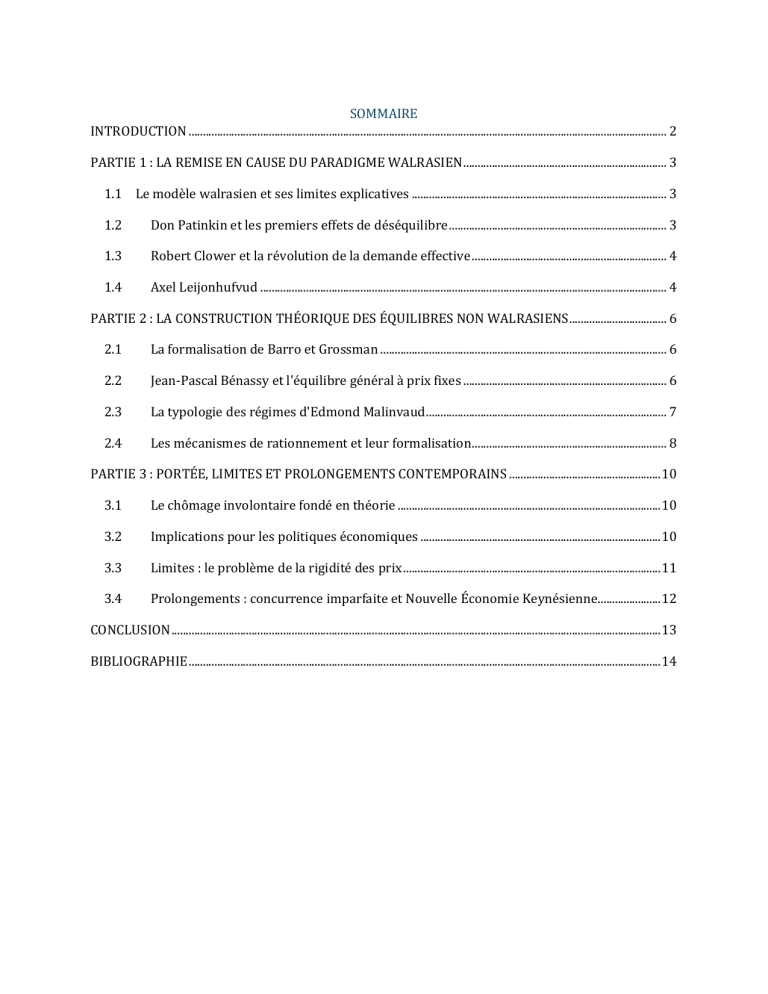 SOMMAIRE

INTRODUCTION 2

PARTIE 1 : LA REMISE EN CAUSE DU PARADIGME WALRASIEN 3

1.1 Le modèle walrasien et ses limites explicatives 3

1.2 Don Patinkin et les premiers effets de déséquilibre 3

1.3 Robert Clower et la révolution de la demande effective 4

1.4 Axel Leijonhufvud 4

PARTIE 2 : LA CONSTRUCTION THÉORIQUE DES ÉQUILIBRES NON WALRASIENS 6

2.1 La formalisation de Barro et Grossman 6

2.2 Jean-Pascal Bénassy et l'équilibre général à prix fixes 6

2.3 La typologie des régimes d'Edmond Malinvaud 7

2.4 Les mécanismes de rationnement et leur formalisation 8

PARTIE 3 : PORTÉE, LIMITES ET PROLONGEMENTS CONTEMPORAINS 10

3.1 Le chômage involontaire fondé en théorie 10

3.2 Implications pour les politiques économiques 10

3.3 Limites : le problème de la rigidité des prix 11

3.4 Prolongements : concurrence imparfaite et Nouvelle Économie Keynésienne 12

CONCLUSION 13

BIBLIOGRAPHIE 14